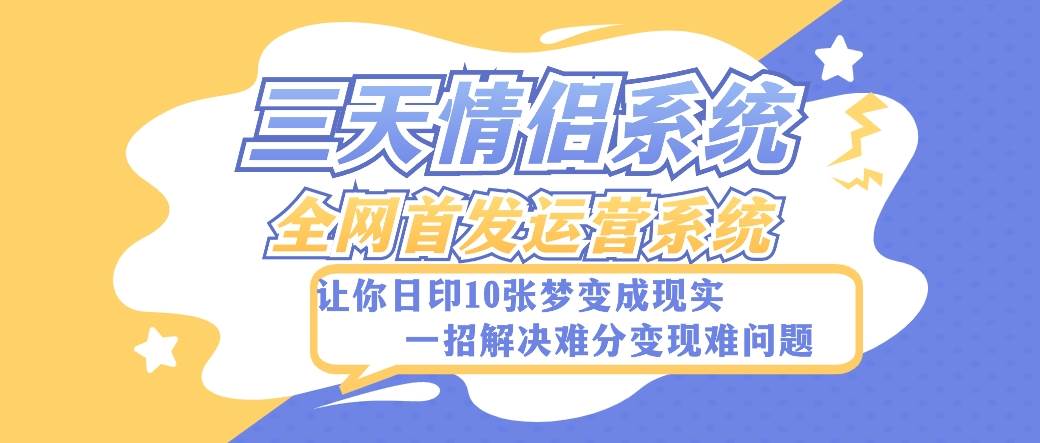 三天情侣系统

全网首发运营系统

让你日印10张梦变成现实

一招解决难分变现难问题